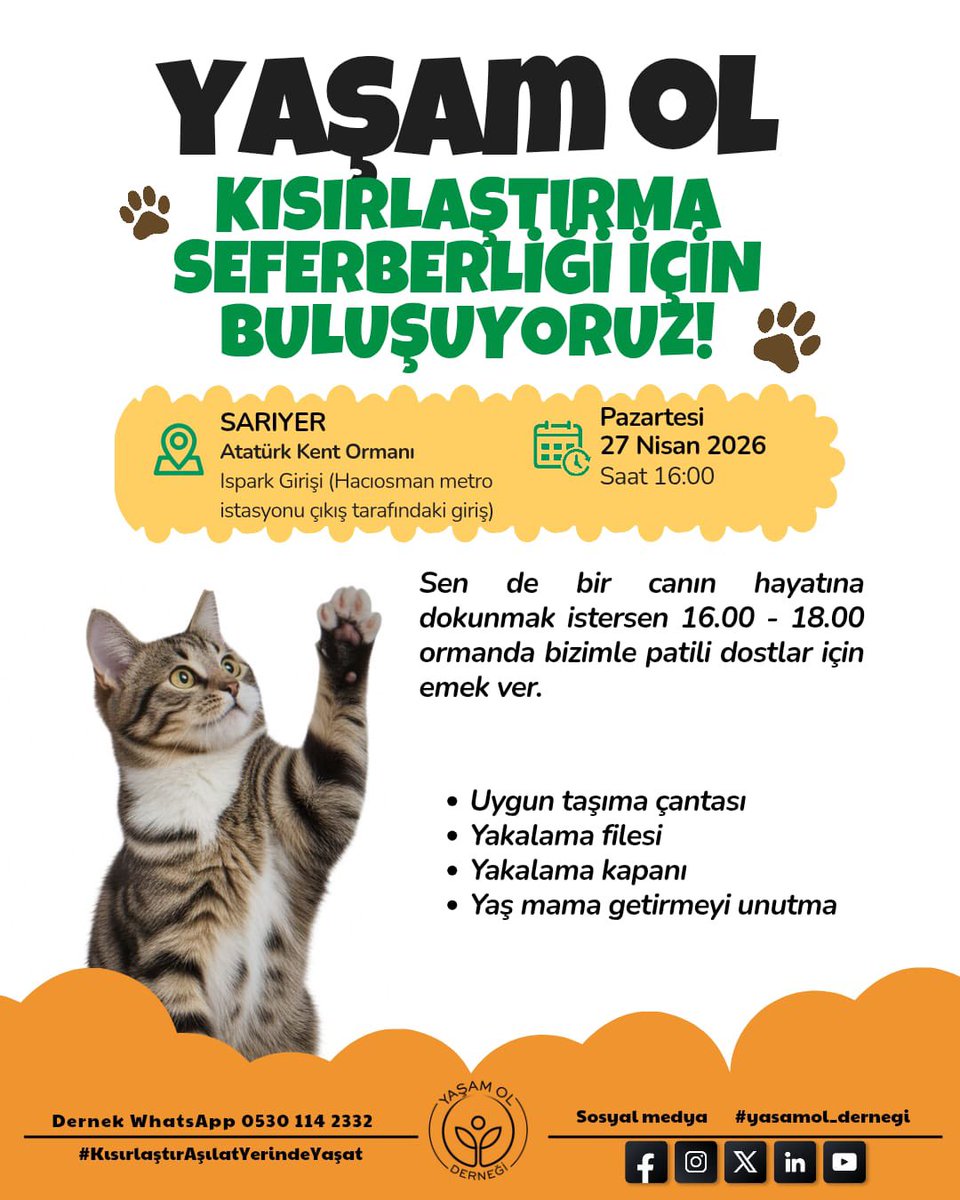 YAŞAM OL

KISIRLAŞTIRMA SEFERBERLİĞİ İÇİN BULUŞUYORUZ!

SARIYER
Atatürk Kent Ormanı
Ispark Girişi (Hacıosman metro istasyonu çıkış tarafındaki giriş)

Pazartesi
27 Nisan 2026
Saat 16:00

Sen de bir canın hayatına dokunmak istersen 16.00 - 18.00 ormanda bizimle patili dostlar için emek ver.

• Uygun taşıma çantası
• Yakalama filesi
• Yakalama kapanı
• Yaş mama getirmeyi unutma

Dernek WhatsApp 0530 114 2332
#KısırlaştırAşılatYerindeYaşat

YAŞAM OL DERNEĞİ

Sosyal medya #yasamol_dernegi